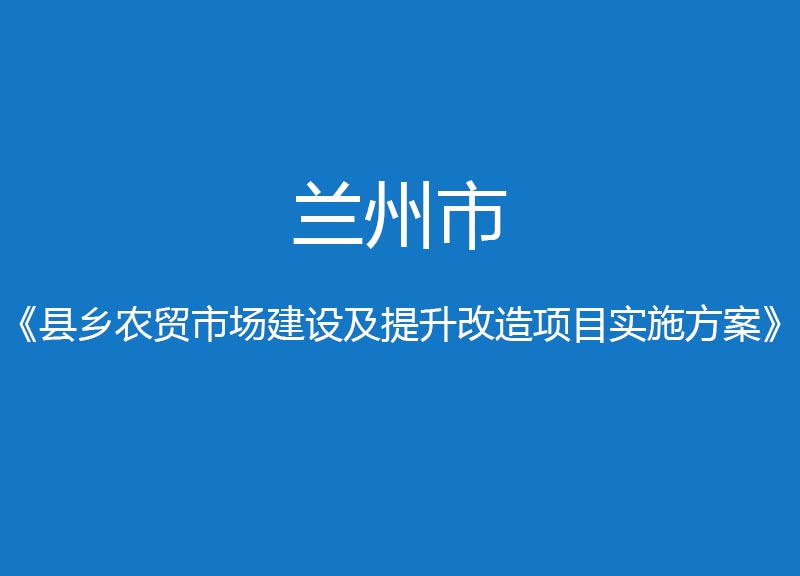 兰州市

《县乡农贸市场建设及提升改造项目实施方案》